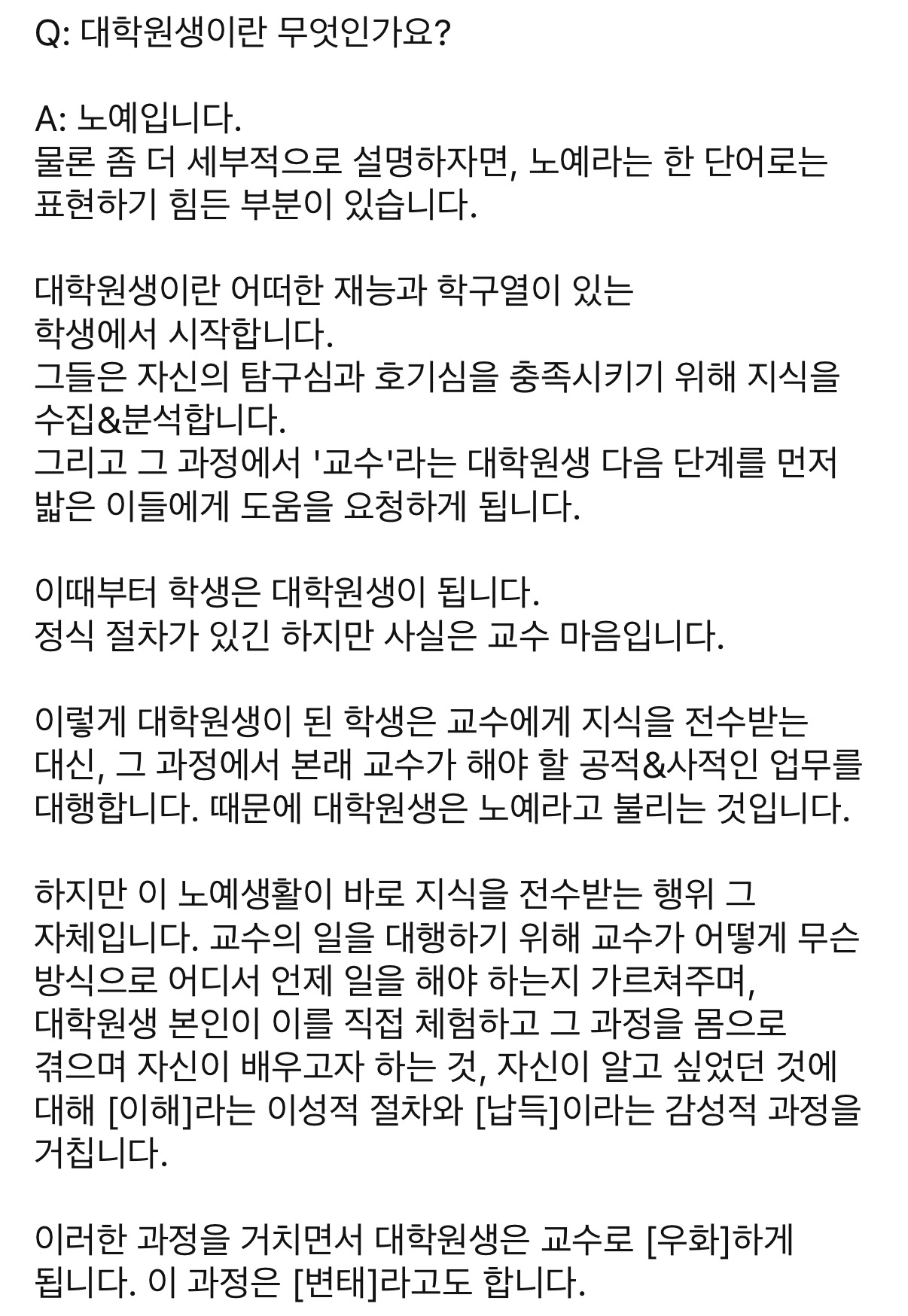 Q: 대학원생이란 무엇인가요?

A: 노예입니다.
물론 좀 더 세부적으로 설명하자면, 노예라는 한 단어로는 표현하기 힘든 부분이 있습니다.

대학원생이란 어떠한 재능과 학구열이 있는 학생에서 시작합니다.
그들은 자신의 탐구심과 호기심을 충족시키기 위해 지식을 수집&분석합니다.
그리고 그 과정에서 '교수'라는 대학원생 다음 단계를 먼저 밟은 이들에게 도움을 요청하게 됩니다.

이때부터 학생은 대학원생이 됩니다.
정식 절차가 있긴 하지만 사실은 교수 마음입니다.

이렇게 대학원생이 된 학생은 교수에게 지식을 전수받는 대신, 그 과정에서 본래 교수가 해야 할 공적&사적인 업무를 대행합니다. 때문에 대학원생은 노예라고 불리는 것입니다.

하지만 이 노예생활이 바로 지식을 전수받는 행위 그 자체입니다. 교수의 일을 대행하기 위해 교수가 어떻게 무슨 방식으로 어디서 언제 일을 해야 하는지 가르쳐주며, 대학원생 본인이 이를 직접 체험하고 그 과정을 몸으로 겪으며 자신이 배우고자 하는 것, 자신이 알고 싶었던 것에 대해 [이해]라는 이성적 절차와 [납득]이라는 감성적 과정을 거칩니다.

이러한 과정을 거치면서 대학원생은 교수로 [우화]하게 됩니다. 이 과정은 [변태]라고도 합니다.